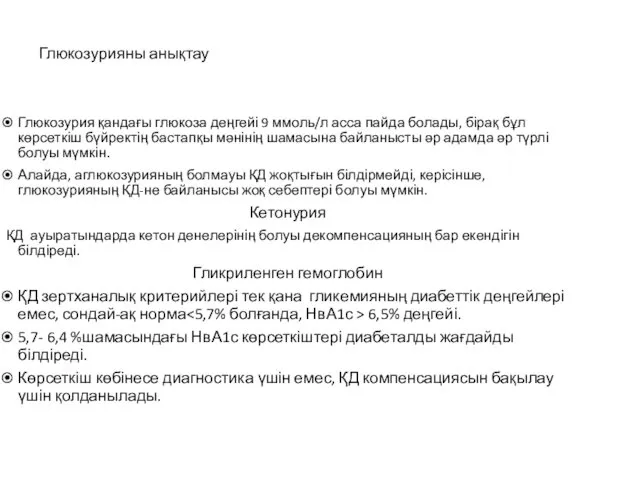 Глюкозурияны анықтау

Глюкозурия қандағы глюкоза деңгейі 9 ммоль/л асса пайда болады, бірақ бұл көрсеткіш бүйректің бастапқы мәнінің шамасына байланысты әр адамда әр түрлі болуы мүмкін.

Алайда, аглюкозурияның болмауы ҚД жоқтығын білдірмейді, керісінше, глюкозурияның ҚД-не байланысы жоқ себептері болуы мүмкін.

Кетонурия

ҚД ауыратындарда кетон денелерінің болуы декомпенсацияның бар екендігін білдіреді.

Гликриленген гемоглобин

ҚД зертханалық критерийлері тек қана гликемияның диабеттік деңгейлері емес, сондай-ақ норма<5,7% болғанда, НвА1с > 6,5% деңгейі.

5,7- 6,4 %шамасындағы НвА1с көрсеткіштері диабеталды жағдайды білдіреді.

Көрсеткіш көбінесе диагностика үшін емес, ҚД компенсациясын бақылау үшін қолданылады.